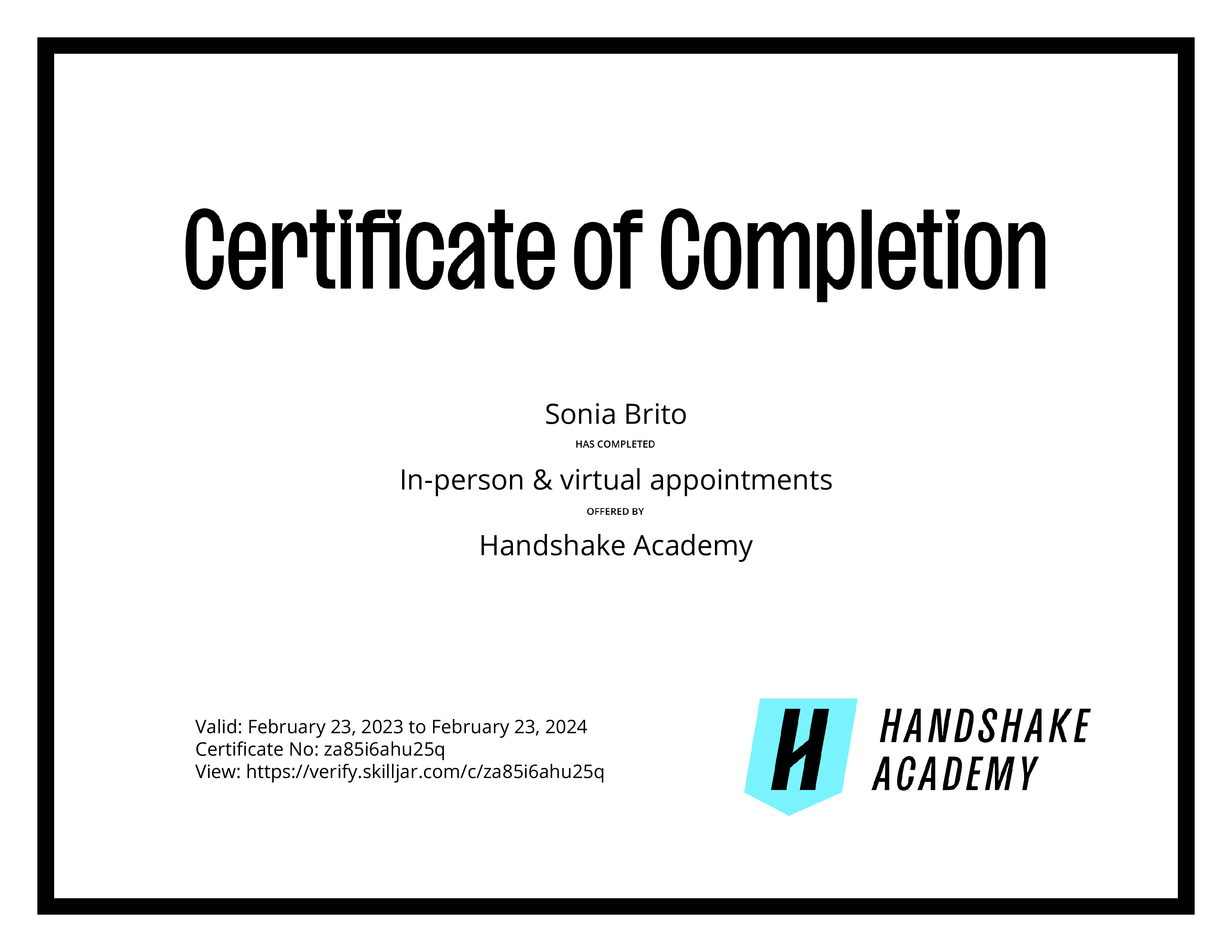 Certificate of Completion

Sonia Brito

HAS COMPLETED

In-person & virtual appointments

OFFERED BY

Handshake Academy

Valid: February 23, 2023 to February 23, 2024
Certificate No: za85i6ahu25q
View: https://verify.skilljar.com/c/za85i6ahu25q

H
HANDSHAKE
ACADEMY